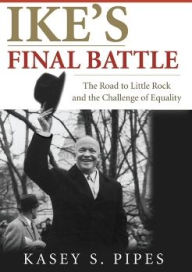 IKE'S
FINAL BATTLE

The Road to Little Rock and the Challenge of Equality

KASEY S. PIPES